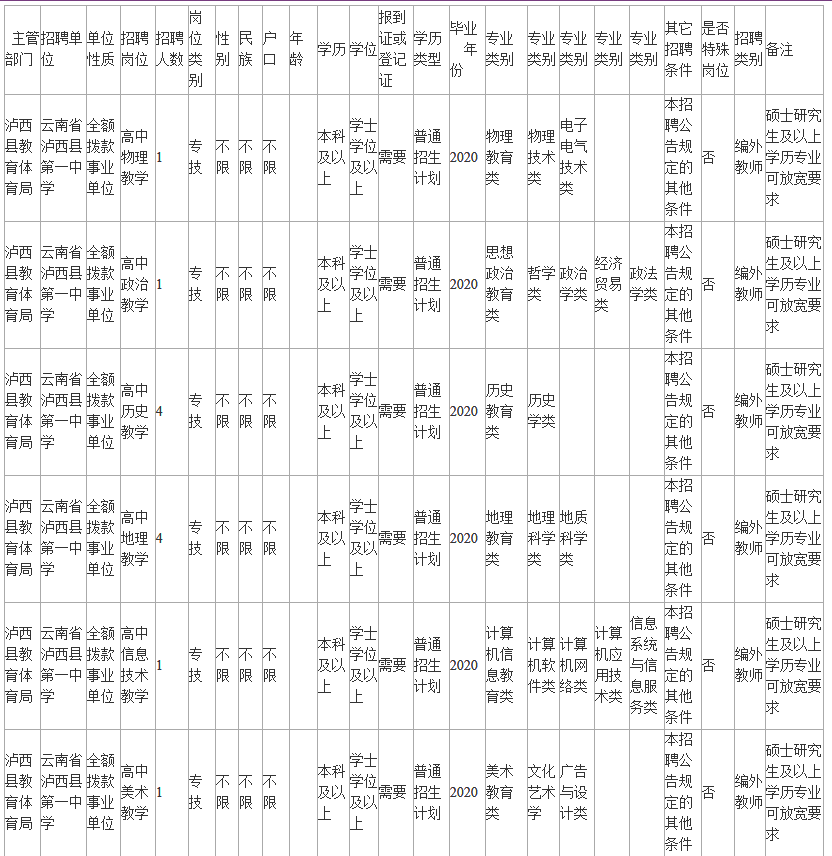 | 主管部门 | 招聘单位 | 单位性质 | 招聘岗位 | 招聘人数 | 岗位类别 | 性别 | 民族 | 户口 | 年龄 | 学历 | 学位 | 报到证或登记证 | 学历类型 | 毕业年份 | 专业类别 | 专业类别 | 专业类别 | 专业类别 | 专业类别 | 其它招聘条件 | 是否特殊岗位 | 招聘类别 | 备注 |
|---|---|---|---|---|---|---|---|---|---|---|---|---|---|---|---|---|---|---|---|---|---|---|---|
| 泸西县教育体育局 | 云南省泸西县第一中学 | 全额拨款事业单位 | 高中物理教学 | 1 | 专技 | 不限 | 不限 | 不限 | | 本科及以上 | 学士学位及以上 | 需要 | 普通招生计划 | 2020 | 物理教育类 | 物理技术类 | 电子电气技术类 | | | 本招聘公告规定的其他条件 | 否 | 编外教师 | 硕士研究生及以上学历专业可放宽要求 |
| 泸西县教育体育局 | 云南省泸西县第一中学 | 全额拨款事业单位 | 高中政治教学 | 1 | 专技 | 不限 | 不限 | 不限 | | 本科及以上 | 学士学位及以上 | 需要 | 普通招生计划 | 2020 | 思想政治教育类 | 哲学类 | 政治学类 | 经济贸易类 | 政法学类 | 本招聘公告规定的其他条件 | 否 | 编外教师 | 硕士研究生及以上学历专业可放宽要求 |
| 泸西县教育体育局 | 云南省泸西县第一中学 | 全额拨款事业单位 | 高中历史教学 | 4 | 专技 | 不限 | 不限 | 不限 | | 本科及以上 | 学士学位及以上 | 需要 | 普通招生计划 | 2020 | 历史教育类 | 历史学类 | | | | 本招聘公告规定的其他条件 | 否 | 编外教师 | 硕士研究生及以上学历专业可放宽要求 |
| 泸西县教育体育局 | 云南省泸西县第一中学 | 全额拨款事业单位 | 高中地理教学 | 4 | 专技 | 不限 | 不限 | 不限 | | 本科及以上 | 学士学位及以上 | 需要 | 普通招生计划 | 2020 | 地理教育类 | 地理科学类 | 地质科学类 | | | 本招聘公告规定的其他条件 | 否 | 编外教师 | 硕士研究生及以上学历专业可放宽要求 |
| 泸西县教育体育局 | 云南省泸西县第一中学 | 全额拨款事业单位 | 高中信息技术教学 | 1 | 专技 | 不限 | 不限 | 不限 | | 本科及以上 | 学士学位及以上 | 需要 | 普通招生计划 | 2020 | 计算机信息教育类 | 计算机软件类 | 计算机网络类 | 计算机应用技术类 | 信息系统与信息服务类 | 本招聘公告规定的其他条件 | 否 | 编外教师 | 硕士研究生及以上学历专业可放宽要求 |
| 泸西县教育体育局 | 云南省泸西县第一中学 | 全额拨款事业单位 | 高中美术教学 | 1 | 专技 | 不限 | 不限 | 不限 | | 本科及以上 | 学士学位及以上 | 需要 | 普通招生计划 | 2020 | 美术教育类 | 文化艺术学 | 广告与设计类 | | | 本招聘公告规定的其他条件 | 否 | 编外教师 | 硕士研究生及以上学历专业可放宽要求 |